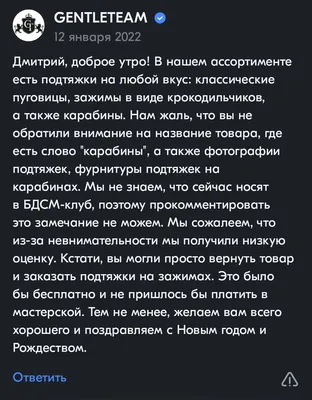 GENTLETEAM
12 января 2022

Дмитрий, доброе утро! В нашем ассортименте есть подтяжки на любой вкус: классические пуговицы, зажимы в виде крокодильчиков, а также карабины. Нам жаль, что вы не обратили внимание на название товара, где есть слово "карабины", а также фотографии подтяжек, фурнитуры подтяжек на карабинах. Мы не знаем, что сейчас носят в БДСМ-клуб, поэтому прокомментировать это замечание не можем. Мы сожалеем, что из-за невнимательности мы получили низкую оценку. Кстати, вы могли просто вернуть товар и заказать подтяжки на зажимах. Это было бы бесплатно и не пришлось бы платить в мастерской. Тем не менее, желаем вам всего хорошего и поздравляем с Новым годом и Рождеством.

Ответить